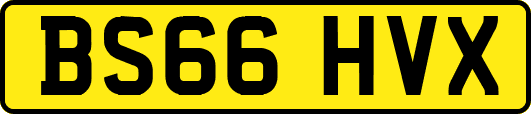 BS66 HVX